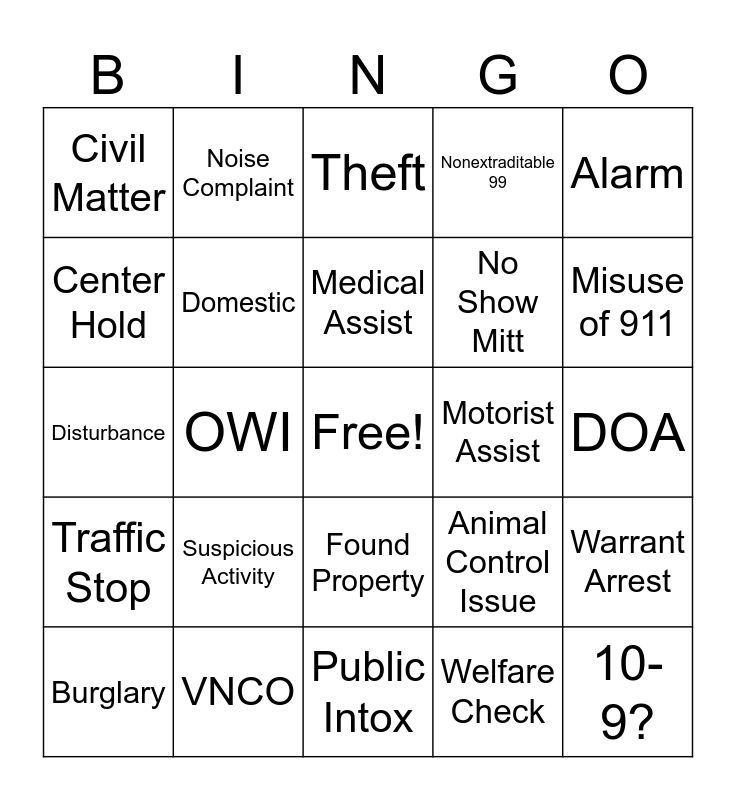 | B | I | N | G | O |
|---|---|---|---|---|
| Civil Matter | Noise Complaint | Theft | Nonextraditable 99 | Alarm |
| Center Hold | Domestic | Medical Assist | No Show Mitt | Misuse of 911 |
| Disturbance | OWI | Free! | Motorist Assist | DOA |
| Traffic Stop | Suspicious Activity | Found Property | Animal Control Issue | Warrant Arrest |
| Burglary | VNCO | Public Intox | Welfare Check | 10-9? |